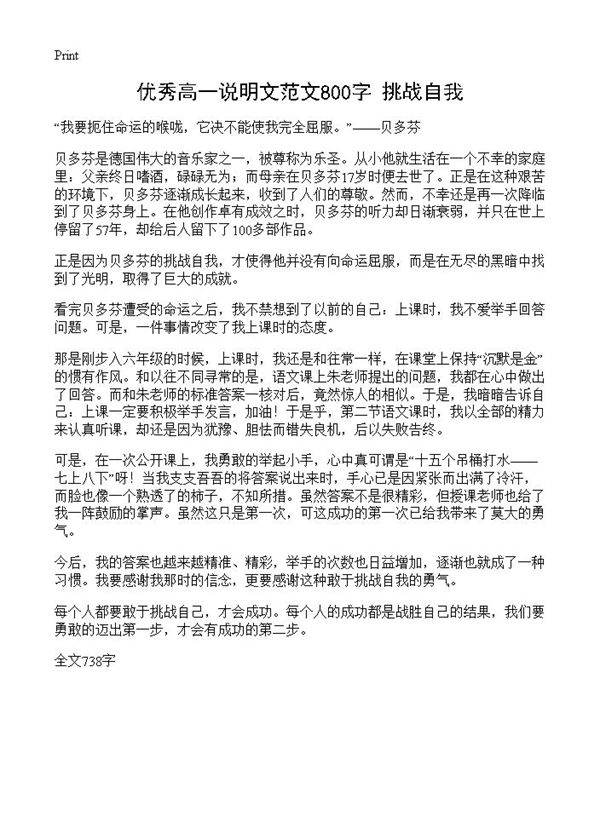 Print

优秀高一说明文范文800字 挑战自我

“我要扼住命运的喉咙，它决不能使我完全屈服。”——贝多芬

贝多芬是德国伟大的音乐家之一，被尊称为乐圣。从小他就生活在一个不幸的家庭里：父亲终日嗜酒，碌碌无为；而母亲在贝多芬17岁时便去世了。正是在这种艰苦的环境下，贝多芬逐渐成长起来，收到了人们的尊敬。然而，不幸还是再一次降临到了贝多芬身上。在他创作卓有成效之时，贝多芬的听力却日渐衰弱，并只在世上停留了57年，却给后人留下了100多部作品。

正是因为贝多芬的挑战自我，才使得他并没有向命运屈服，而是在无尽的黑暗中找到了光明，取得了巨大的成就。

看完贝多芬遭受的命运之后，我不禁想到了以前的自己：上课时，我不爱举手回答问题。可是，一件事情改变了我上课时的态度。

那是刚步入六年级的时候，上课时，我还是和往常一样，在课堂上保持“沉默是金”的惯有作风。和以往不同寻常的是，语文课上朱老师提出的问题，我都在心中做出了回答。而和朱老师的标准答案一核对后，竟然惊人的相似。于是，我暗暗告诉自己：上课一定要积极举手发言，加油！于是乎，第二节语文课时，我以全部的精力来认真听课，却还是因为犹豫、胆怯而错失良机，后以失败告终。

可是，在一次公开课上，我勇敢的举起小手，心中真可谓是“十五个吊桶打水——七上八下”呀！当我支支吾吾的将答案说出来时，手心已是因紧张而出满了冷汗，而脸也像一个熟透了的柿子，不知所措。虽然答案不是很精彩，但授课老师也给了我一阵鼓励的掌声。虽然这只是第一次，可这成功的第一次已给我带来了莫大的勇气。

今后，我的答案也越来越精准、精彩，举手的次数也日益增加，逐渐也就成了一种习惯。我要感谢我那时的信念，更要感谢这种敢于挑战自我的勇气。

每个人都要敢于挑战自己，才会成功。每个人的成功都是战胜自己的结果，我们要勇敢的迈出第一步，才会有成功的第二步。

全文738字